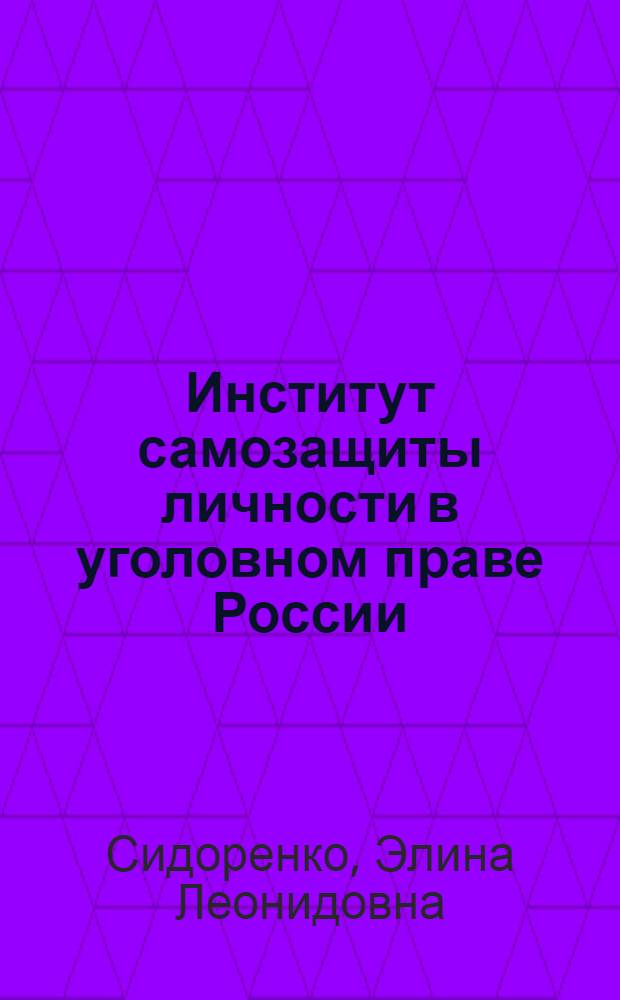 Институт самозащиты личности в уголовном праве России

Сидоренко, Элина Леонидовна